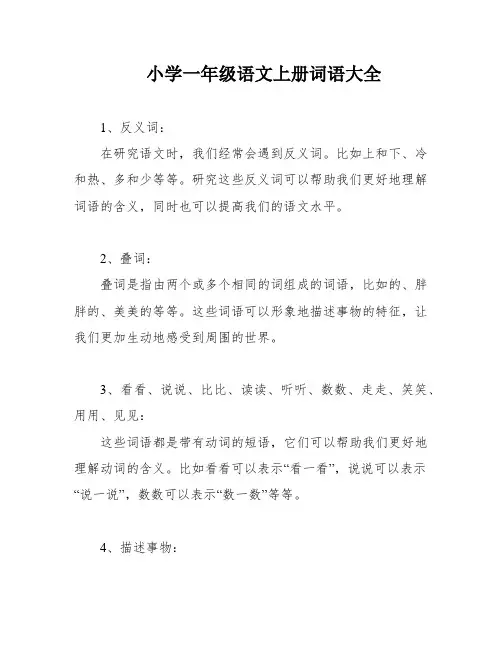 小学一年级语文上册词语大全

1、反义词：

在研究语文时，我们经常会遇到反义词。比如上和下、冷和热、多和少等等。研究这些反义词可以帮助我们更好地理解词语的含义，同时也可以提高我们的语文水平。

2、叠词：

叠词是指由两个或多个相同的词组成的词语，比如的、胖胖的、美美的等等。这些词语可以形象地描述事物的特征，让我们更加生动地感受到周围的世界。

3、看看、说说、比比、读读、听听、数数、走走、笑笑、用用、见见：

这些词语都是带有动词的短语，它们可以帮助我们更好地理解动词的含义。比如看看可以表示“看一看”，说说可以表示“说一说”，数数可以表示“数一数”等等。

4、描述事物：